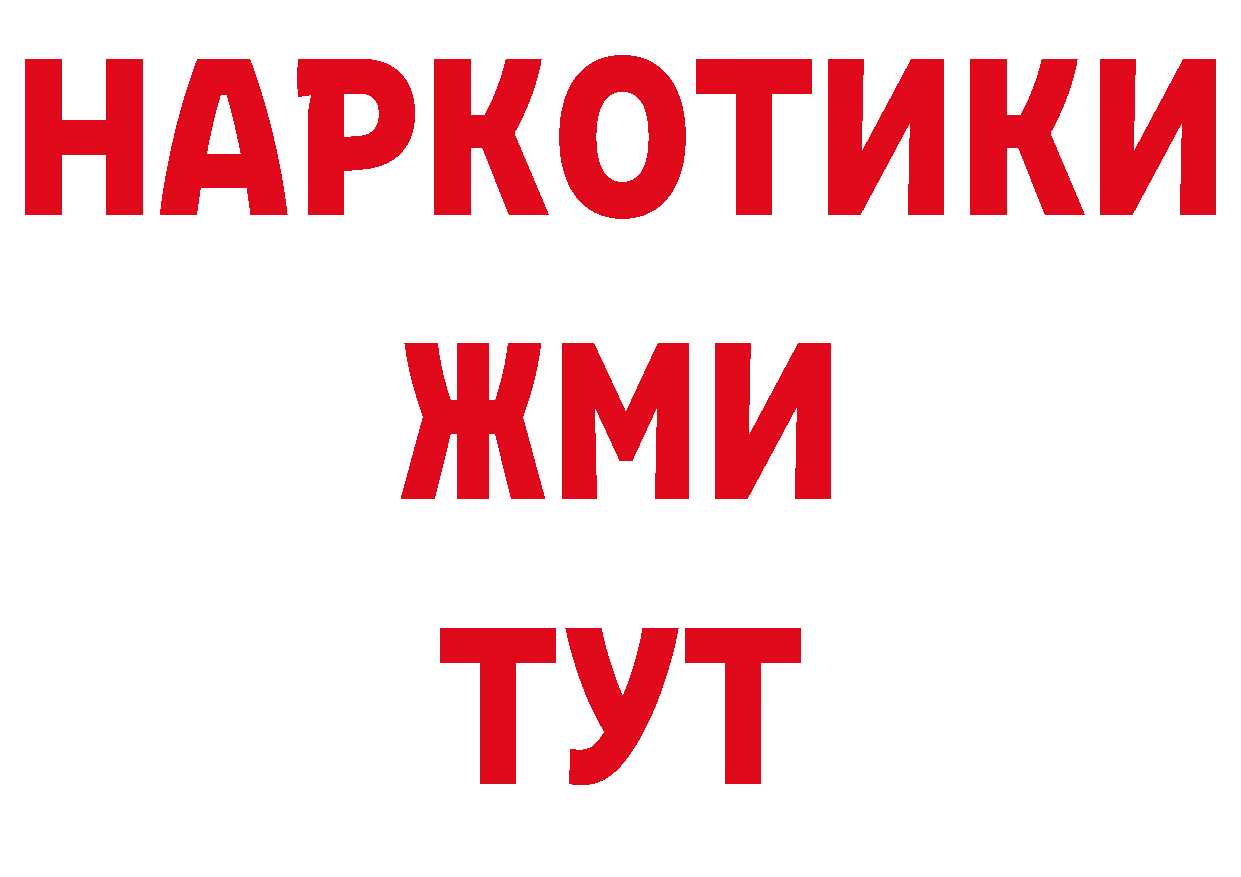 НАРКОТИКИ
ЖМИ
ТУТ